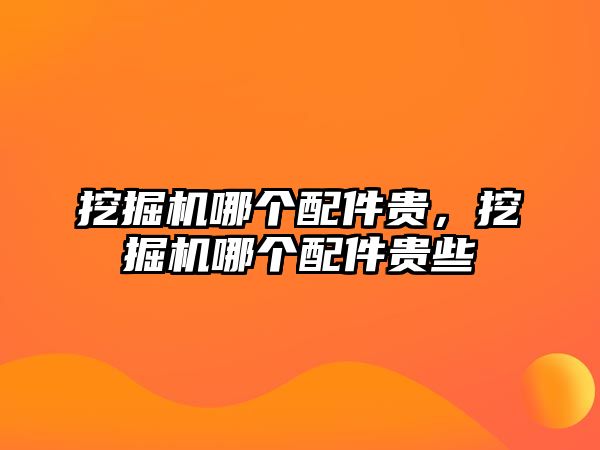 挖掘机哪个配件贵，挖掘机哪个配件贵些